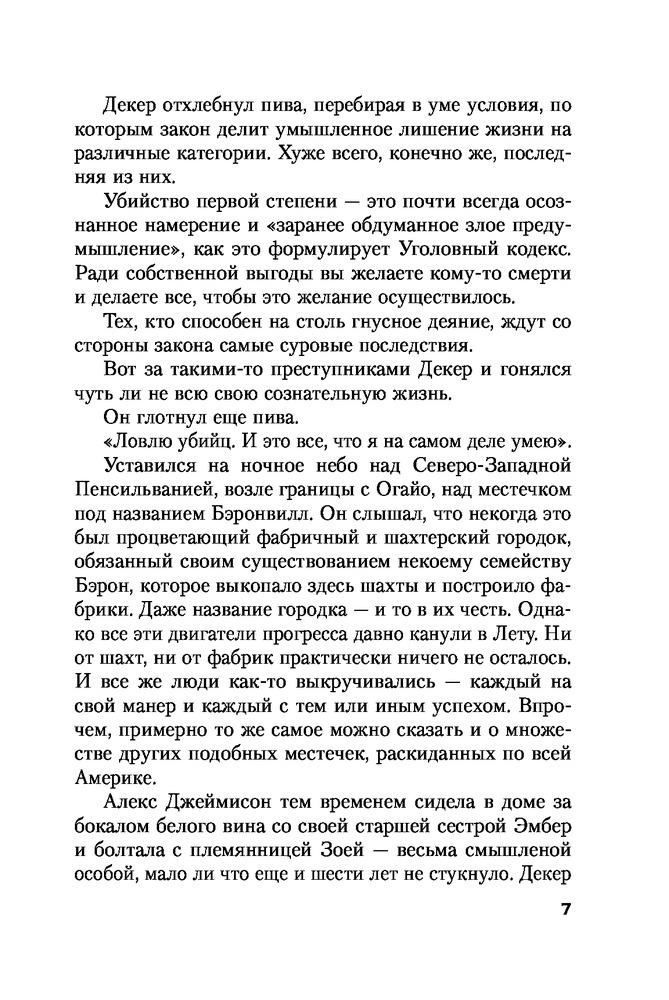 Декер отхлебнул пива, перебирая в уме условия, по которым закон делит умышленное лишение жизни на различные категории. Хуже всего, конечно же, последняя из них.

Убийство первой степени — это почти всегда осознанное намерение и «заранее обдуманное злое предумышление», как это формулирует Уголовный кодекс. Ради собственной выгоды вы желаете кому-то смерти и делаете все, чтобы это желание осуществилось.

Тех, кто способен на столь гнусное деяние, ждут со стороны закона самые суровые последствия.

Вот за такими-то преступниками Декер и гонялся чуть ли не всю свою сознательную жизнь.

Он глотнул еще пива.

«Ловлю убийц. И это все, что я на самом деле умею».

Уставился на ночное небо над Северо-Западной Пенсильванией, возле границы с Огайо, над местечком под названием Бэронвилл. Он слышал, что некогда это был процветающий фабричный и шахтерский городок, обязанный своим существованием некоему семейству Бэрон, которое выкопало здесь шахты и построило фабрики. Даже название городка — и то в их честь. Однако все эти двигатели прогресса давно канули в Лету. Ни от шахт, ни от фабрик практически ничего не осталось. И все же люди как-то выкручивались — каждый на свой манер и каждый с тем или иным успехом. Впрочем, примерно то же самое можно сказать и о множестве других подобных местечек, раскиданных по всей Америке.

Алекс Джеймисон тем временем сидела в доме за бокалом белого вина со своей старшей сестрой Эмбер и болтала с племянницей Зоей — весьма смышленой особой, мало ли что еще и шести лет не стукнуло. Декер

7